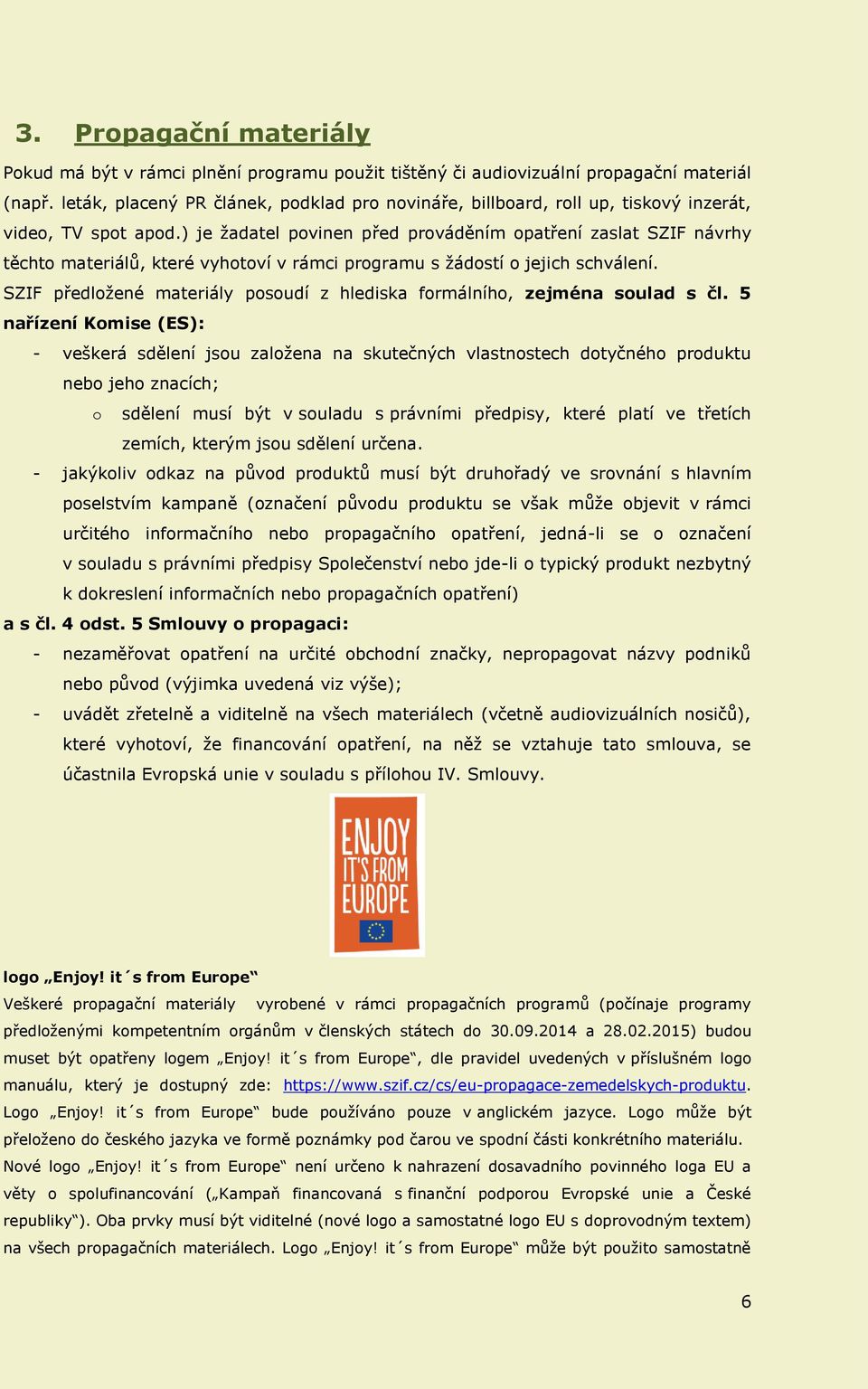 3. Propagační materiály

Pokud má být v rámci plnění programu použit tištěný či audiovizuální propagační materiál (např. leták, placený PR článek, podklad pro novináře, billboard, roll up, tiskový inzerát, video, TV spot apod.) je žadatel povinen před prováděním opatření zaslat SZIF návrhy těchto materiálů, které vyhotoví v rámci programu s žádostí o jejich schválení.

SZIF předložené materiály posoudí z hlediska formálního, zejména soulad s čl. 5 nařízení Komise (ES):

- veškerá sdělení jsou založena na skutečných vlastnostech dotyčného produktu nebo jeho znacích;
  o sdělení musí být v souladu s právními předpisy, které platí ve třetích zemích, kterým jsou sdělení určena.
- jakýkoliv odkaz na původ produktů musí být druhořadý ve srovnání s hlavním poselstvím kampaně (označení původu produktu se však může objevit v rámci určitého informačního nebo propagačního opatření, jedná-li se o označení v souladu s právními předpisy Společenství nebo jde-li o typický produkt nezbytný k dokreslení informačních nebo propagačních opatření)

a s čl. 4 odst. 5 Smlouvy o propagaci:

- nezaměřovat opatření na určité obchodní značky, nepropagovat názvy podniků nebo původ (výjimka uvedená viz výše);
- uvádět zřetelně a viditelně na všech materiálech (včetně audiovizuálních nosičů), které vyhotoví, že financování opatření, na něž se vztahuje tato smlouva, se účastnila Evropská unie v souladu s přílohou IV. Smlouvy.

ENJOY IT'S FROM EUROPE

logo „Enjoy! it´s from Europe“

Veškeré propagační materiály vyrobené v rámci propagačních programů (počínaje programy předloženými kompetentním orgánům v členských státech do 30.09.2014 a 28.02.2015) budou muset být opatřeny logem „Enjoy! it´s from Europe“, dle pravidel uvedených v příslušném logo manuálu, který je dostupný zde: https://www.szif.cz/cs/eu-propagace-zemedelskych-produktu. Logo „Enjoy! it´s from Europe“ bude používáno pouze v anglickém jazyce. Logo může být přeloženo do českého jazyka ve formě poznámky pod čarou ve spodní části konkrétního materiálu.

Nové logo „Enjoy! it´s from Europe“ není určeno k nahrazení dosavadního povinného loga EU a věty o spolufinancování („Kampaň financovaná s finanční podporou Evropské unie a České republiky“). Oba prvky musí být viditelné (nové logo a samostatné logo EU s doprovodným textem) na všech propagačních materiálech. Logo „Enjoy! it´s from Europe“ může být použito samostatně

6